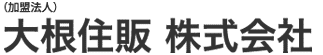 (加盟法人)
大根住販 株式会社